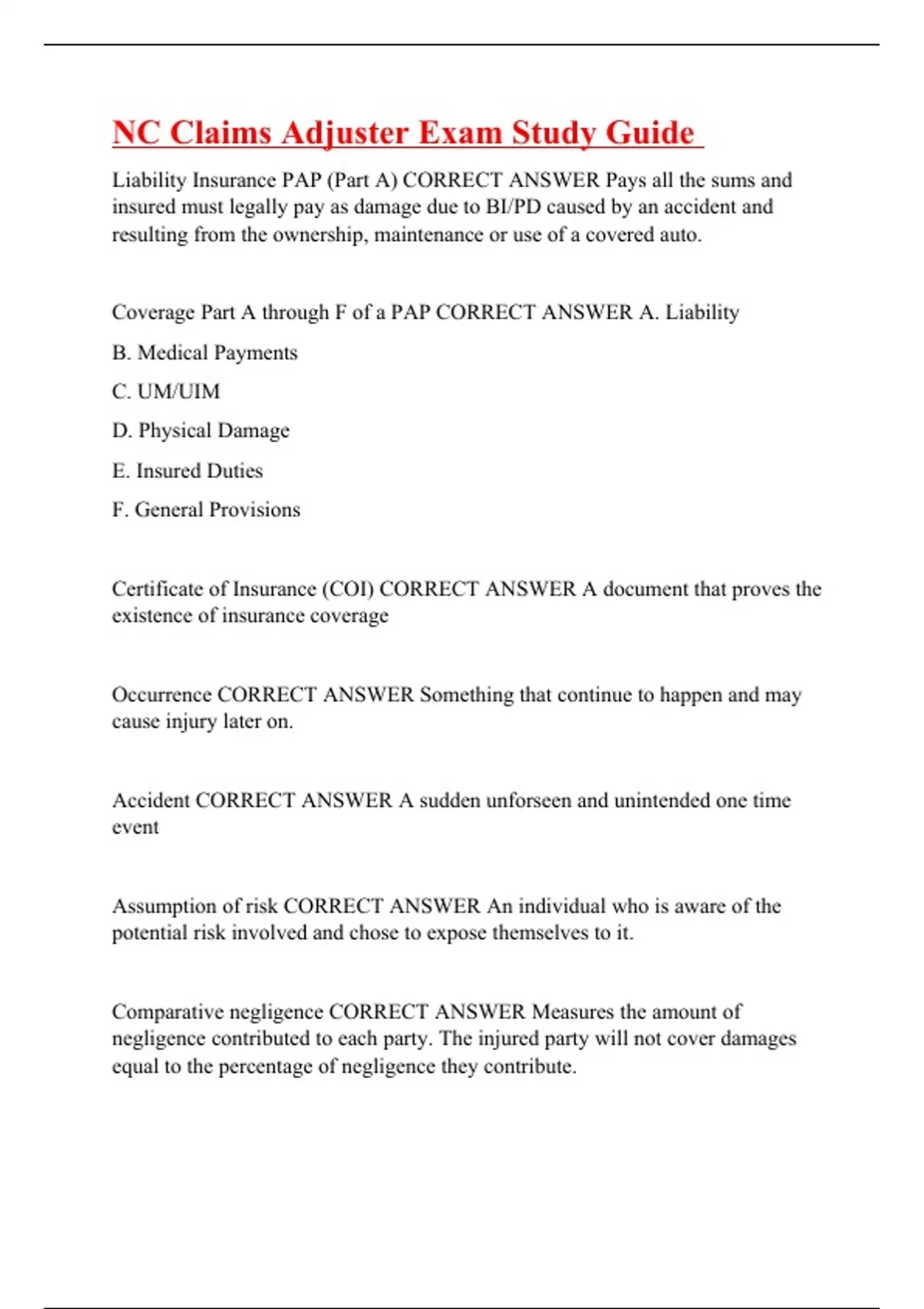 NC Claims Adjuster Exam Study Guide

Liability Insurance PAP (Part A) CORRECT ANSWER Pays all the sums and insured must legally pay as damage due to BI/PD caused by an accident and resulting from the ownership, maintenance or use of a covered auto.

Coverage Part A through F of a PAP CORRECT ANSWER A. Liability

B. Medical Payments

C. UM/UIM

D. Physical Damage

E. Insured Duties

F. General Provisions

Certificate of Insurance (COI) CORRECT ANSWER A document that proves the existence of insurance coverage

Occurrence CORRECT ANSWER Something that continue to happen and may cause injury later on.

Accident CORRECT ANSWER A sudden unforseen and unintended one time event

Assumption of risk CORRECT ANSWER An individual who is aware of the potential risk involved and chose to expose themselves to it.

Comparative negligence CORRECT ANSWER Measures the amount of negligence contributed to each party. The injured party will not cover damages equal to the percentage of negligence they contribute.